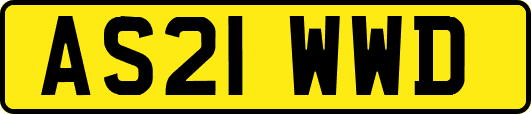 AS21 WWD